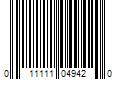 0 11111 04942 0